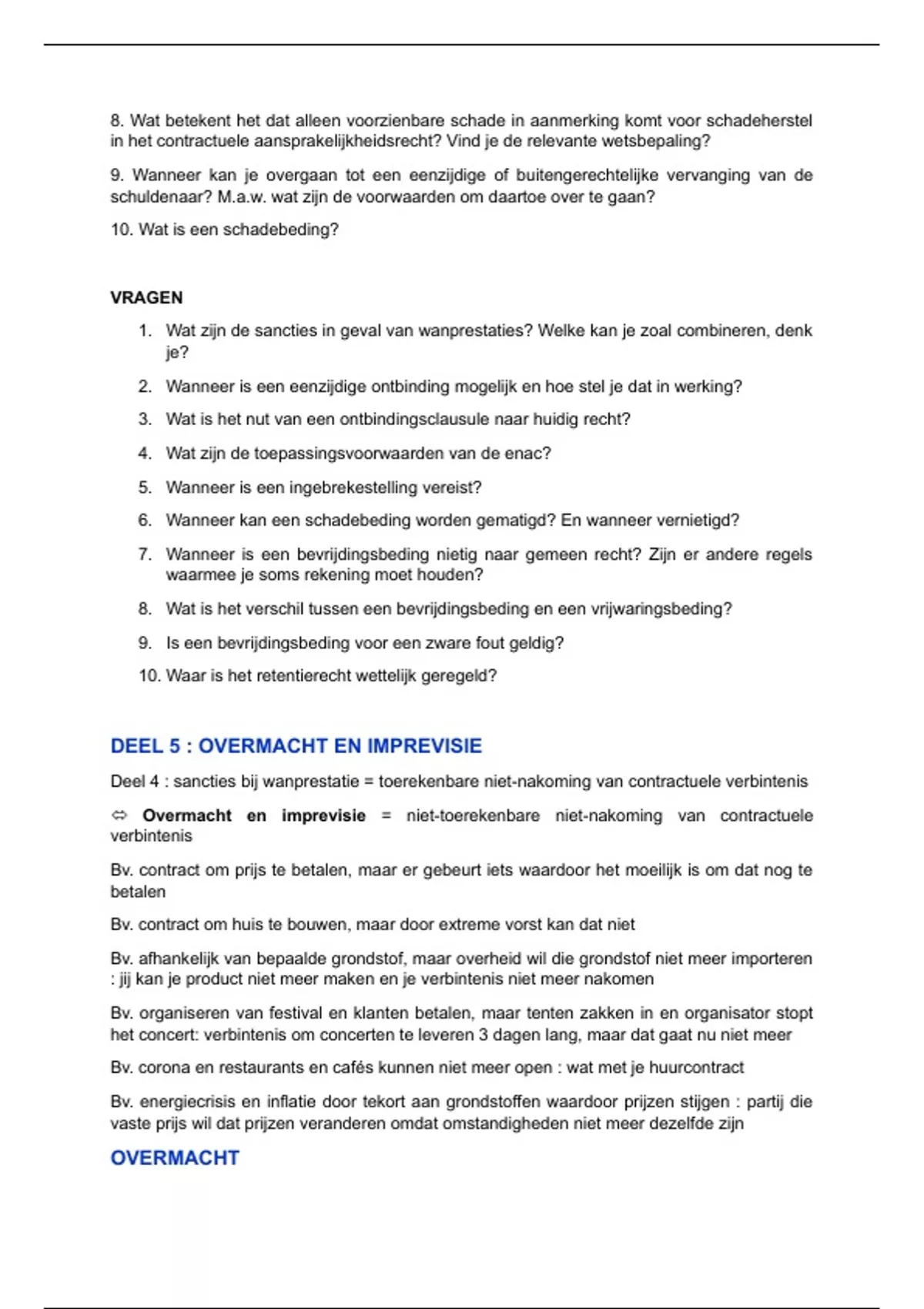 8. Wat betekent het dat alleen voorzienbare schade in aanmerking komt voor schadeherstel in het contractuele aansprakelijkheidsrecht? Vind je de relevante wetsbepaling?

9. Wanneer kan je overgaan tot een eenzijdige of buitengerechtelijke vervanging van de schuldenaar? M.a.w. wat zijn de voorwaarden om daartoe over te gaan?

10. Wat is een schadebeding?

VRAGEN

1. Wat zijn de sancties in geval van wanprestaties? Welke kan je zoal combineren, denk je?

2. Wanneer is een eenzijdige ontbinding mogelijk en hoe stel je dat in werking?

3. Wat is het nut van een ontbindingsclausule naar huidig recht?

4. Wat zijn de toepassingsvoorwaarden van de enac?

5. Wanneer is een ingebrekestelling vereist?

6. Wanneer kan een schadebeding worden gematigd? En wanneer vernietigd?

7. Wanneer is een bevrijdingsbeding nietig naar gemeen recht? Zijn er andere regels waarmee je soms rekening moet houden?

8. Wat is het verschil tussen een bevrijdingsbeding en een vrijwaringsbeding?

9. Is een bevrijdingsbeding voor een zware fout geldig?

10. Waar is het retentierecht wettelijk geregeld?

DEEL 5 : OVERMACHT EN IMPREVISIE

Deel 4 : sancties bij wanprestatie = toerekenbare niet-nakoming van contractuele verbintenis

⇔ Overmacht en imprevisie = niet-toerekenbare niet-nakoming van contractuele verbintenis

Bv. contract om prijs te betalen, maar er gebeurt iets waardoor het moeilijk is om dat nog te betalen

Bv. contract om huis te bouwen, maar door extreme vorst kan dat niet

Bv. afhankelijk van bepaalde grondstof, maar overheid wil die grondstof niet meer importeren : jij kan je product niet meer maken en je verbintenis niet meer nakomen

Bv. organiseren van festival en klanten betalen, maar tenten zakken in en organisator stopt het concert: verbintenis om concerten te leveren 3 dagen lang, maar dat gaat nu niet meer

Bv. corona en restaurants en cafés kunnen niet meer open : wat met je huurcontract

Bv. energiecrisis en inflatie door tekort aan grondstoffen waardoor prijzen stijgen : partij die vaste prijs wil dat prijzen veranderen omdat omstandigheden niet meer dezelfde zijn

OVERMACHT